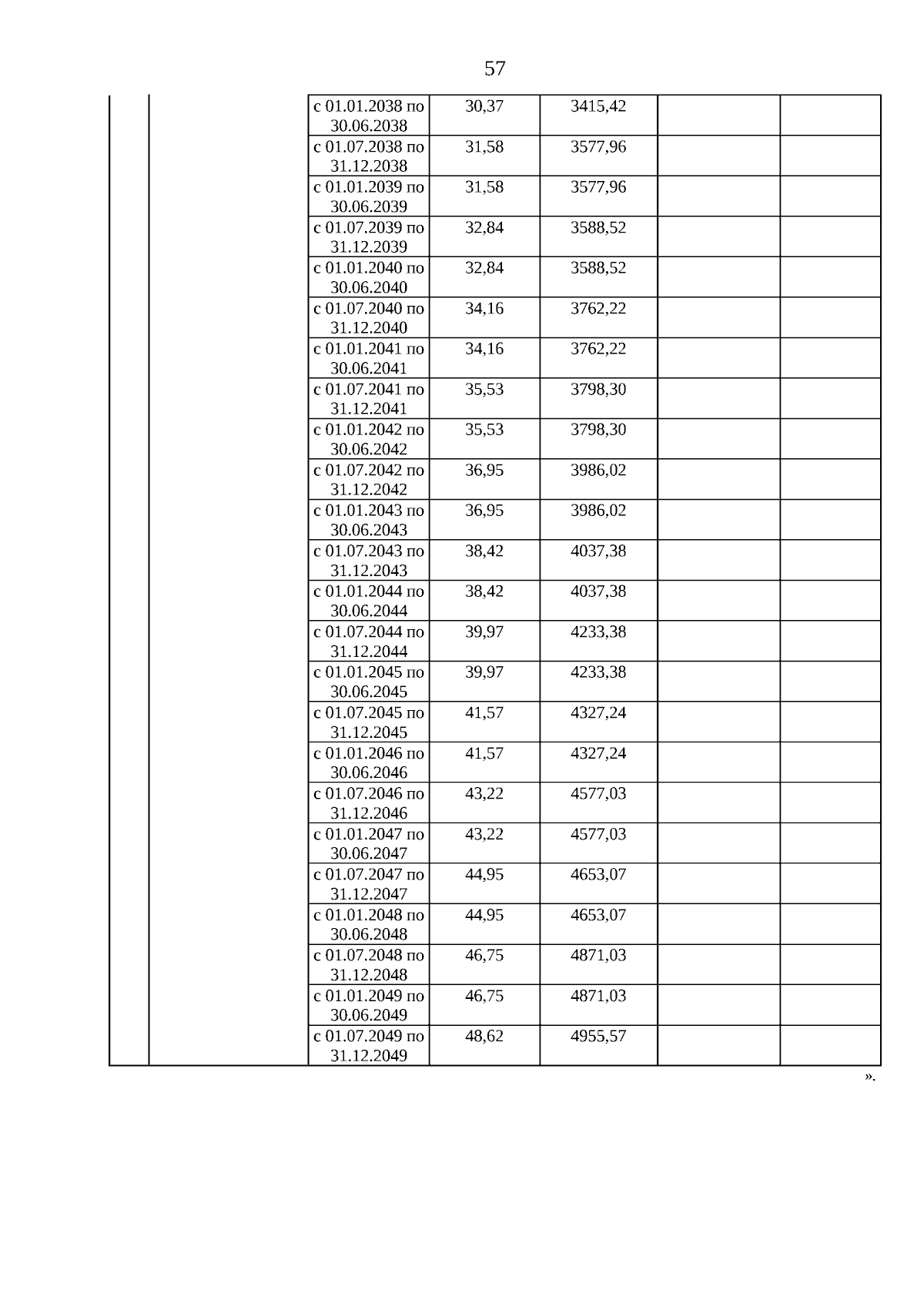 57

|  |  |  |  |  |  |  |
|---|---|---|---|---|---|---|
|  |  | с 01.01.2038 по 30.06.2038 | 30,37 | 3415,42 |  |  |
|  |  | с 01.07.2038 по 31.12.2038 | 31,58 | 3577,96 |  |  |
|  |  | с 01.01.2039 по 30.06.2039 | 31,58 | 3577,96 |  |  |
|  |  | с 01.07.2039 по 31.12.2039 | 32,84 | 3588,52 |  |  |
|  |  | с 01.01.2040 по 30.06.2040 | 32,84 | 3588,52 |  |  |
|  |  | с 01.07.2040 по 31.12.2040 | 34,16 | 3762,22 |  |  |
|  |  | с 01.01.2041 по 30.06.2041 | 34,16 | 3762,22 |  |  |
|  |  | с 01.07.2041 по 31.12.2041 | 35,53 | 3798,30 |  |  |
|  |  | с 01.01.2042 по 30.06.2042 | 35,53 | 3798,30 |  |  |
|  |  | с 01.07.2042 по 31.12.2042 | 36,95 | 3986,02 |  |  |
|  |  | с 01.01.2043 по 30.06.2043 | 36,95 | 3986,02 |  |  |
|  |  | с 01.07.2043 по 31.12.2043 | 38,42 | 4037,38 |  |  |
|  |  | с 01.01.2044 по 30.06.2044 | 38,42 | 4037,38 |  |  |
|  |  | с 01.07.2044 по 31.12.2044 | 39,97 | 4233,38 |  |  |
|  |  | с 01.01.2045 по 30.06.2045 | 39,97 | 4233,38 |  |  |
|  |  | с 01.07.2045 по 31.12.2045 | 41,57 | 4327,24 |  |  |
|  |  | с 01.01.2046 по 30.06.2046 | 41,57 | 4327,24 |  |  |
|  |  | с 01.07.2046 по 31.12.2046 | 43,22 | 4577,03 |  |  |
|  |  | с 01.01.2047 по 30.06.2047 | 43,22 | 4577,03 |  |  |
|  |  | с 01.07.2047 по 31.12.2047 | 44,95 | 4653,07 |  |  |
|  |  | с 01.01.2048 по 30.06.2048 | 44,95 | 4653,07 |  |  |
|  |  | с 01.07.2048 по 31.12.2048 | 46,75 | 4871,03 |  |  |
|  |  | с 01.01.2049 по 30.06.2049 | 46,75 | 4871,03 |  |  |
|  |  | с 01.07.2049 по 31.12.2049 | 48,62 | 4955,57 |  |  |

».